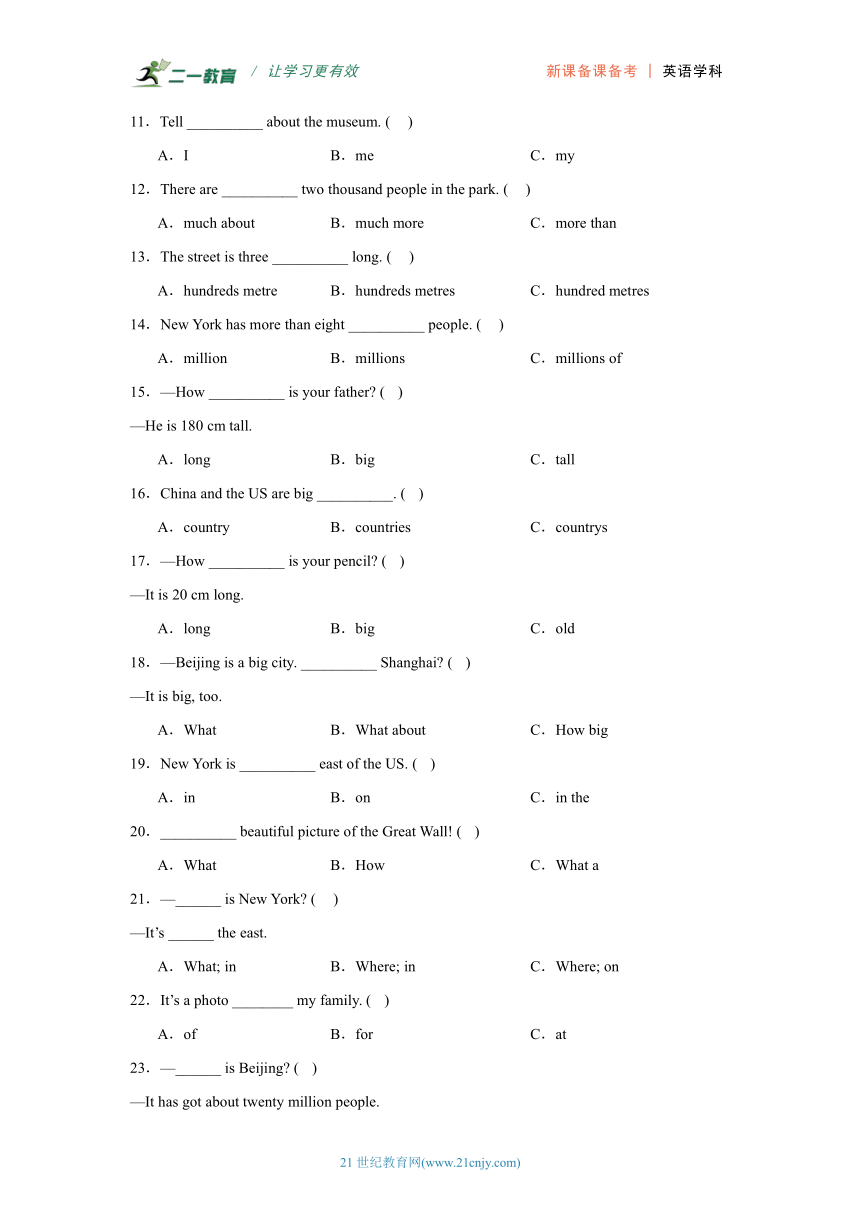 二一教育 / 让学习更有效　　新课备课备考 | 英语学科

11．Tell __________ about the museum. (　)

A．I　　B．me　　C．my

12．There are __________ two thousand people in the park. (　)

A．much about　　B．much more　　C．more than

13．The street is three __________ long. (　)

A．hundreds metre　　B．hundreds metres　　C．hundred metres

14．New York has more than eight __________ people. (　)

A．million　　B．millions　　C．millions of

15．—How __________ is your father? (　)

—He is 180 cm tall.

A．long　　B．big　　C．tall

16．China and the US are big __________. (　)

A．country　　B．countries　　C．countrys

17．—How __________ is your pencil? (　)

—It is 20 cm long.

A．long　　B．big　　C．old

18．—Beijing is a big city. __________ Shanghai? (　)

—It is big, too.

A．What　　B．What about　　C．How big

19．New York is __________ east of the US. (　)

A．in　　B．on　　C．in the

20．__________ beautiful picture of the Great Wall! (　)

A．What　　B．How　　C．What a

21．—______ is New York? (　)

—It's ______ the east.

A．What; in　　B．Where; in　　C．Where; on

22．It's a photo ________ my family. (　)

A．of　　B．for　　C．at

23．—______ is Beijing? (　)

—It has got about twenty million people.

21 世纪教育网(www.21cnjy.com)